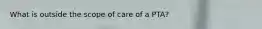 What is outside the scope of care of a PTA?